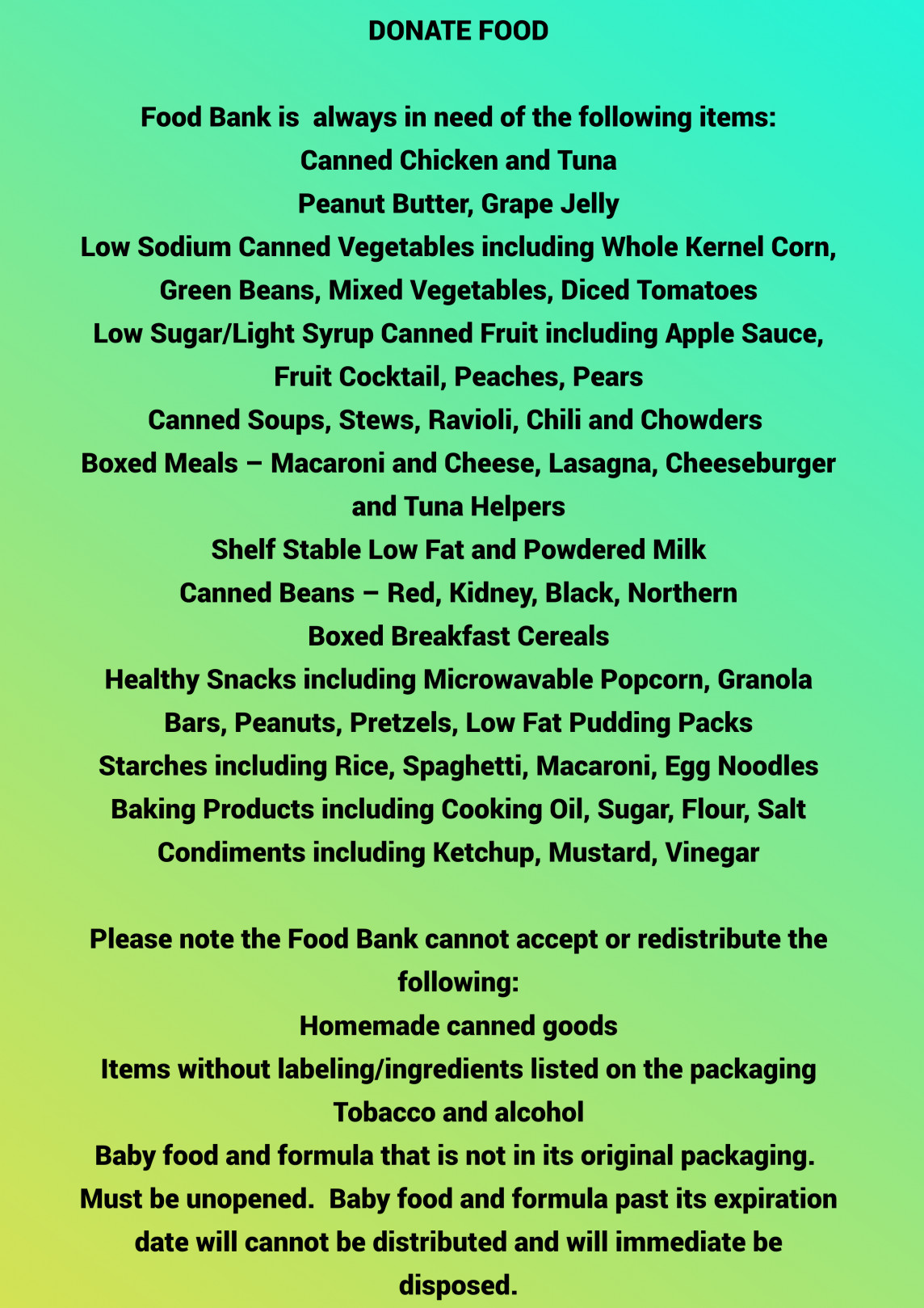 DONATE FOOD

Food Bank is always in need of the following items:
Canned Chicken and Tuna
Peanut Butter, Grape Jelly
Low Sodium Canned Vegetables including Whole Kernel Corn, Green Beans, Mixed Vegetables, Diced Tomatoes
Low Sugar/Light Syrup Canned Fruit including Apple Sauce, Fruit Cocktail, Peaches, Pears
Canned Soups, Stews, Ravioli, Chili and Chowders
Boxed Meals – Macaroni and Cheese, Lasagna, Cheeseburger and Tuna Helpers
Shelf Stable Low Fat and Powdered Milk
Canned Beans – Red, Kidney, Black, Northern
Boxed Breakfast Cereals
Healthy Snacks including Microwavable Popcorn, Granola Bars, Peanuts, Pretzels, Low Fat Pudding Packs
Starches including Rice, Spaghetti, Macaroni, Egg Noodles
Baking Products including Cooking Oil, Sugar, Flour, Salt
Condiments including Ketchup, Mustard, Vinegar

Please note the Food Bank cannot accept or redistribute the following:
Homemade canned goods
Items without labeling/ingredients listed on the packaging
Tobacco and alcohol
Baby food and formula that is not in its original packaging. Must be unopened. Baby food and formula past its expiration date will cannot be distributed and will immediate be disposed.